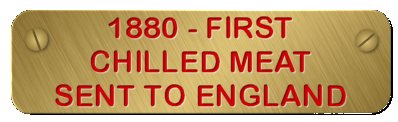 1880 - FIRST
CHILLED MEAT
SENT TO ENGLAND